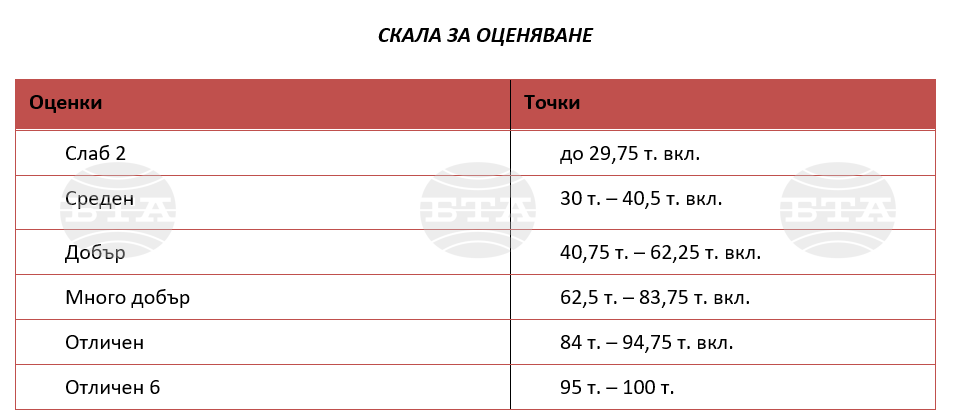 СКАЛА ЗА ОЦЕНЯВАНЕ

| Оценки | Точки |
|---|---|
| Слаб 2 | до 29,75 т. вкл. |
| Среден | 30 т. – 40,5 т. вкл. |
| Добър | 40,75 т. – 62,25 т. вкл. |
| Много добър | 62,5 т. – 83,75 т. вкл. |
| Отличен | 84 т. – 94,75 т. вкл. |
| Отличен 6 | 95 т. – 100 т. |

БТА